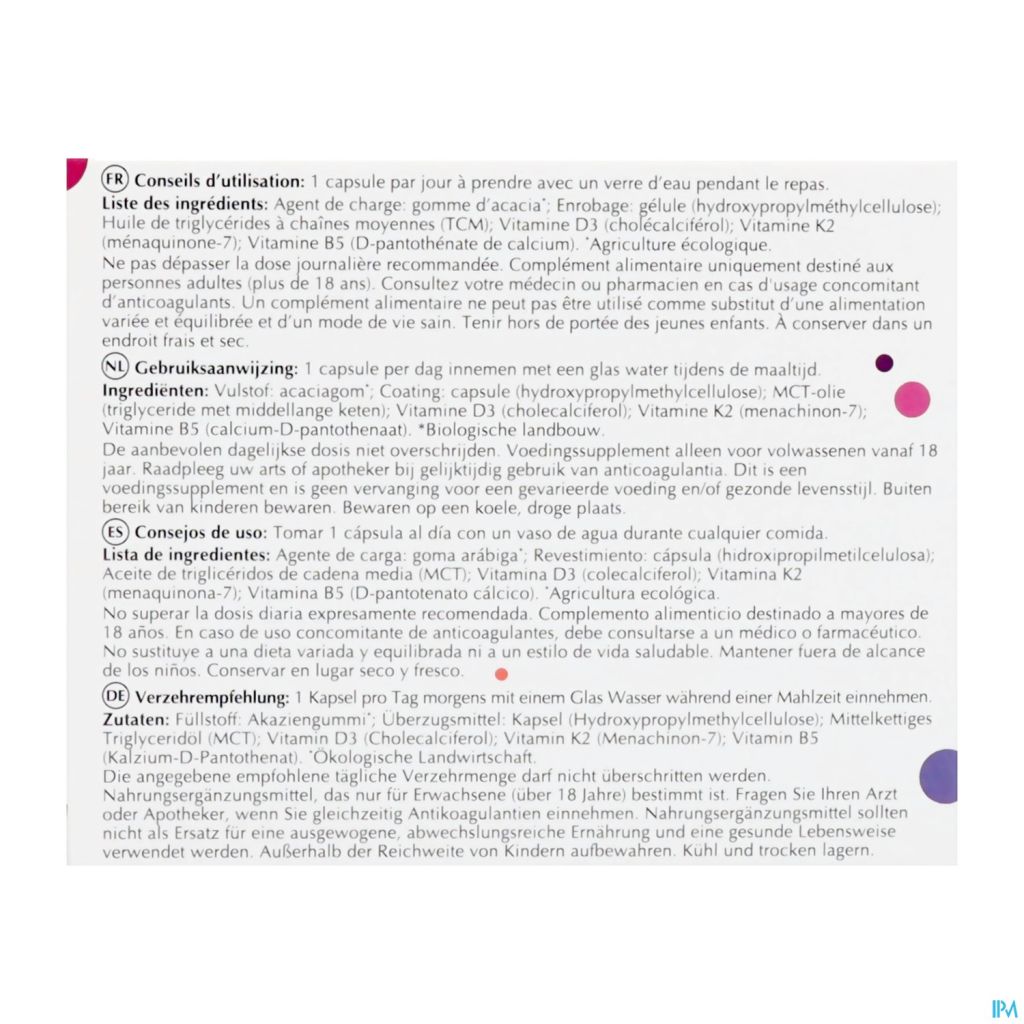 FR **Conseils d'utilisation:** 1 capsule par jour à prendre avec un verre d'eau pendant le repas.
**Liste des ingrédients:** Agent de charge: gomme d'acacia*; Enrobage: gélule (hydroxypropylméthylcellulose); Huile de triglycérides à chaînes moyennes (TCM); Vitamine D3 (cholécalciférol); Vitamine K2 (ménaquinone-7); Vitamine B5 (D-pantothénate de calcium). *Agriculture écologique.
Ne pas dépasser la dose journalière recommandée. Complément alimentaire uniquement destiné aux personnes adultes (plus de 18 ans). Consultez votre médecin ou pharmacien en cas d'usage concomitant d'anticoagulants. Un complément alimentaire ne peut pas être utilisé comme substitut d'une alimentation variée et équilibrée et d'un mode de vie sain. Tenir hors de portée des jeunes enfants. À conserver dans un endroit frais et sec.

NL **Gebruiksaanwijzing:** 1 capsule per dag innemen met een glas water tijdens de maaltijd.
**Ingrediënten:** Vulstof: acaciagom*; Coating: capsule (hydroxypropylmethylcellulose); MCT-olie (triglyceride met middellange keten); Vitamine D3 (cholecalciferol); Vitamine K2 (menachinon-7); Vitamine B5 (calcium-D-pantothenaat). *Biologische landbouw.
De aanbevolen dagelijkse dosis niet overschrijden. Voedingssupplement alleen voor volwassenen vanaf 18 jaar. Raadpleeg uw arts of apotheker bij gelijktijdig gebruik van anticoagulantia. Dit is een voedingssupplement en is geen vervanging voor een gevarieerde voeding en/of gezonde levensstijl. Buiten bereik van kinderen bewaren. Bewaren op een koele, droge plaats.

ES **Consejos de uso:** Tomar 1 cápsula al día con un vaso de agua durante cualquier comida.
**Lista de ingredientes:** Agente de carga: goma arábiga*; Revestimiento: cápsula (hidroxipropilmetilcelulosa); Aceite de triglicéridos de cadena media (MCT); Vitamina D3 (colecalciferol); Vitamina K2 (menaquinona-7); Vitamina B5 (D-pantotenato cálcico). *Agricultura ecológica.
No superar la dosis diaria expresamente recomendada. Complemento alimenticio destinado a mayores de 18 años. En caso de uso concomitante de anticoagulantes, debe consultarse a un médico o farmacéutico. No sustituye a una dieta variada y equilibrada ni a un estilo de vida saludable. Mantener fuera de alcance de los niños. Conservar en lugar seco y fresco.

DE **Verzehrempfehlung:** 1 Kapsel pro Tag morgens mit einem Glas Wasser während einer Mahlzeit einnehmen.
**Zutaten:** Füllstoff: Akaziengummi*; Überzugsmittel: Kapsel (Hydroxypropylmethylcellulose); Mittelkettiges Triglyceridöl (MCT); Vitamin D3 (Cholecalciferol); Vitamin K2 (Menachinon-7); Vitamin B5 (Kalzium-D-Pantothenat). *Ökologische Landwirtschaft.
Die angegebene empfohlene tägliche Verzehrmenge darf nicht überschritten werden. Nahrungsergänzungsmittel, das nur für Erwachsene (über 18 Jahre) bestimmt ist. Fragen Sie Ihren Arzt oder Apotheker, wenn Sie gleichzeitig Antikoagulantien einnehmen. Nahrungsergänzungsmittel sollten nicht als Ersatz für eine ausgewogene, abwechslungsreiche Ernährung und eine gesunde Lebensweise verwendet werden. Außerhalb der Reichweite von Kindern aufbewahren. Kühl und trocken lagern.

IPM